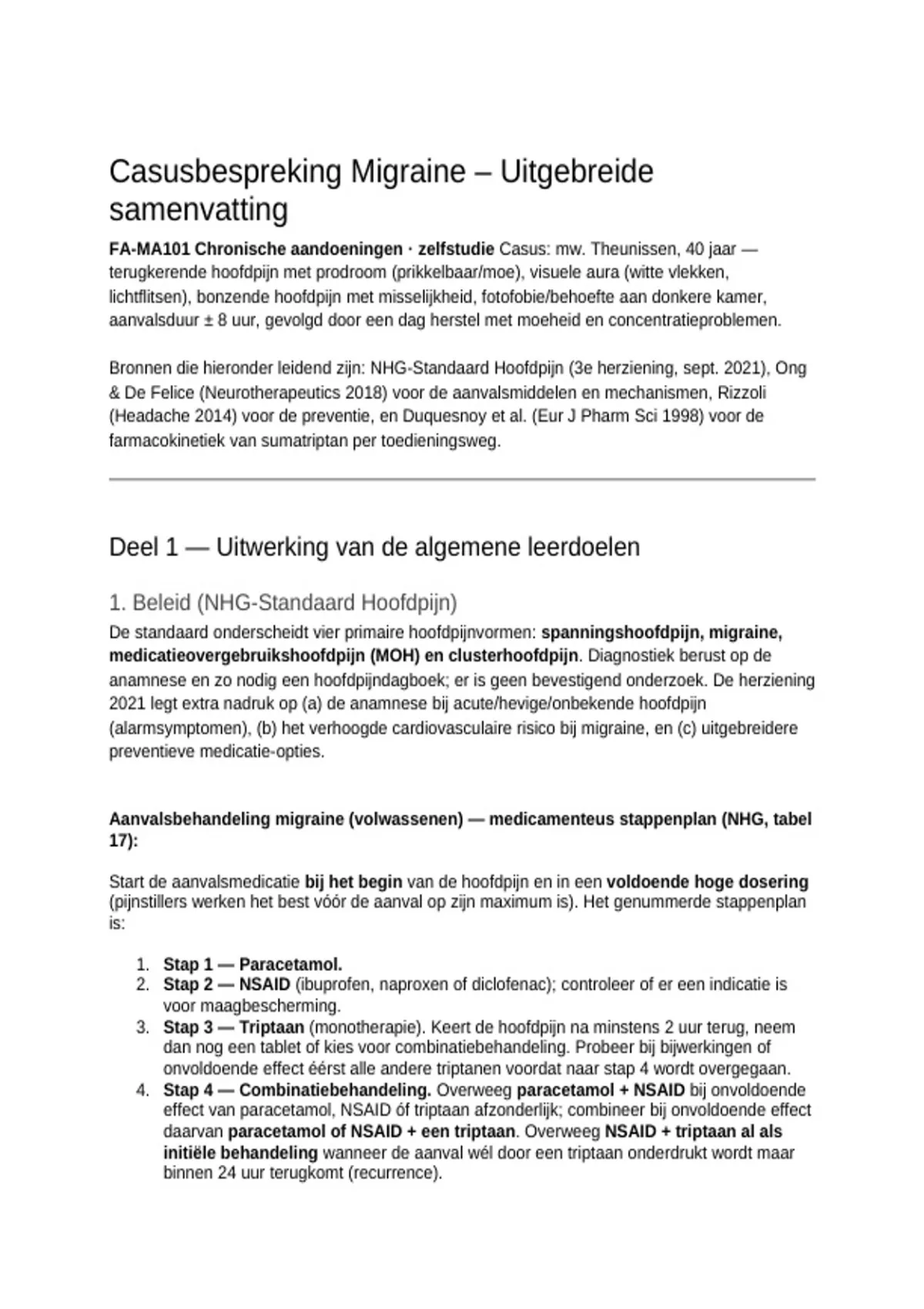 Casusbespreking Migraine – Uitgebreide samenvatting

FA-MA101 Chronische aandoeningen · zelfstudie Casus: mw. Theunissen, 40 jaar — terugkerende hoofdpijn met prodroom (prikkelbaar/moe), visuele aura (witte vlekken, lichtflitsen), bonzende hoofdpijn met misselijkheid, fotofobie/behoefte aan donkere kamer, aanvalsduur ± 8 uur, gevolgd door een dag herstel met moeheid en concentratieproblemen.

Bronnen die hieronder leidend zijn: NHG-Standaard Hoofdpijn (3e herziening, sept. 2021), Ong & De Felice (Neurotherapeutics 2018) voor de aanvalsmiddelen en mechanismen, Rizzoli (Headache 2014) voor de preventie, en Duquesnoy et al. (Eur J Pharm Sci 1998) voor de farmacokinetiek van sumatriptan per toedieningsweg.

Deel 1 — Uitwerking van de algemene leerdoelen

1. Beleid (NHG-Standaard Hoofdpijn)

De standaard onderscheidt vier primaire hoofdpijnvormen: spanningshoofdpijn, migraine, medicatieovergebruikshoofdpijn (MOH) en clusterhoofdpijn. Diagnostiek berust op de anamnese en zo nodig een hoofdpijndagboek; er is geen bevestigend onderzoek. De herziening 2021 legt extra nadruk op (a) de anamnese bij acute/hevige/onbekende hoofdpijn (alarmsymptomen), (b) het verhoogde cardiovasculaire risico bij migraine, en (c) uitgebreidere preventieve medicatie-opties.

Aanvalsbehandeling migraine (volwassenen) — medicamenteus stappenplan (NHG, tabel 17):

Start de aanvalsmedicatie bij het begin van de hoofdpijn en in een voldoende hoge dosering (pijnstillers werken het best vóór de aanval op zijn maximum is). Het genummerde stappenplan is:

1. Stap 1 — Paracetamol.
2. Stap 2 — NSAID (ibuprofen, naproxen of diclofenac); controleer of er een indicatie is voor maagbescherming.
3. Stap 3 — Triptaan (monotherapie). Keert de hoofdpijn na minstens 2 uur terug, neem dan nog een tablet of kies voor combinatiebehandeling. Probeer bij bijwerkingen of onvoldoende effect éérst alle andere triptanen voordat naar stap 4 wordt overgegaan.
4. Stap 4 — Combinatiebehandeling. Overweeg paracetamol + NSAID bij onvoldoende effect van paracetamol, NSAID óf triptaan afzonderlijk; combineer bij onvoldoende effect daarvan paracetamol of NSAID + een triptaan. Overweeg NSAID + triptaan al als initiële behandeling wanneer de aanval wél door een triptaan onderdrukt wordt maar binnen 24 uur terugkomt (recurrence).